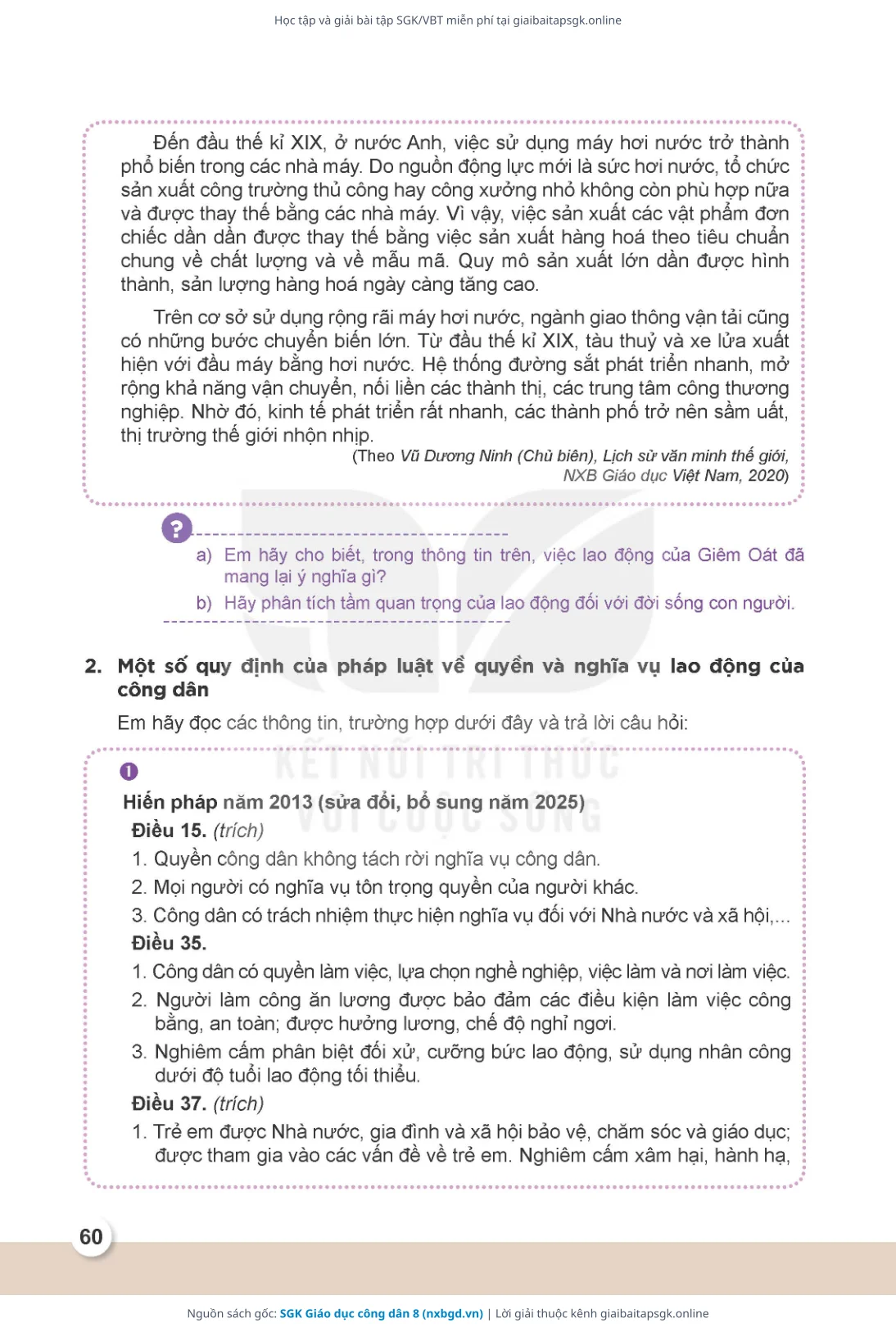 Học tập và giải bài tập SGK/VBT miễn phí tại giaibaitapsgk.online

Đến đầu thế kỉ XIX, ở nước Anh, việc sử dụng máy hơi nước trở thành phổ biến trong các nhà máy. Do nguồn động lực mới là sức hơi nước, tổ chức sản xuất công trường thủ công hay công xưởng nhỏ không còn phù hợp nữa và được thay thế bằng các nhà máy. Vì vậy, việc sản xuất các vật phẩm đơn chiếc dần dần được thay thế bằng việc sản xuất hàng hoá theo tiêu chuẩn chung về chất lượng và về mẫu mã. Quy mô sản xuất lớn dần được hình thành, sản lượng hàng hoá ngày càng tăng cao.

Trên cơ sở sử dụng rộng rãi máy hơi nước, ngành giao thông vận tải cũng có những bước chuyển biến lớn. Từ đầu thế kỉ XIX, tàu thuỷ và xe lửa xuất hiện với đầu máy bằng hơi nước. Hệ thống đường sắt phát triển nhanh, mở rộng khả năng vận chuyển, nối liền các thành thị, các trung tâm công thương nghiệp. Nhờ đó, kinh tế phát triển rất nhanh, các thành phố trở nên sầm uất, thị trường thế giới nhộn nhịp.

(Theo Vũ Dương Ninh (Chủ biên), Lịch sử văn minh thế giới, NXB Giáo dục Việt Nam, 2020)

?

a) Em hãy cho biết, trong thông tin trên, việc lao động của Giêm Oát đã mang lại ý nghĩa gì?

b) Hãy phân tích tầm quan trọng của lao động đối với đời sống con người.

2. Một số quy định của pháp luật về quyền và nghĩa vụ lao động của công dân

Em hãy đọc các thông tin, trường hợp dưới đây và trả lời câu hỏi:

KẾT NỐI TRI THỨC VỚI CUỘC SỐNG

1

Hiến pháp năm 2013 (sửa đổi, bổ sung năm 2025)

Điều 15. (trích)

1. Quyền công dân không tách rời nghĩa vụ công dân.

2. Mọi người có nghĩa vụ tôn trọng quyền của người khác.

3. Công dân có trách nhiệm thực hiện nghĩa vụ đối với Nhà nước và xã hội,...

Điều 35.

1. Công dân có quyền làm việc, lựa chọn nghề nghiệp, việc làm và nơi làm việc.

2. Người làm công ăn lương được bảo đảm các điều kiện làm việc công bằng, an toàn; được hưởng lương, chế độ nghỉ ngơi.

3. Nghiêm cấm phân biệt đối xử, cưỡng bức lao động, sử dụng nhân công dưới độ tuổi lao động tối thiểu.

Điều 37. (trích)

1. Trẻ em được Nhà nước, gia đình và xã hội bảo vệ, chăm sóc và giáo dục; được tham gia vào các vấn đề về trẻ em. Nghiêm cấm xâm hại, hành hạ,

60

Nguồn sách gốc: SGK Giáo dục công dân 8 (nxbgd.vn) | Lời giải thuộc kênh giaibaitapsgk.online